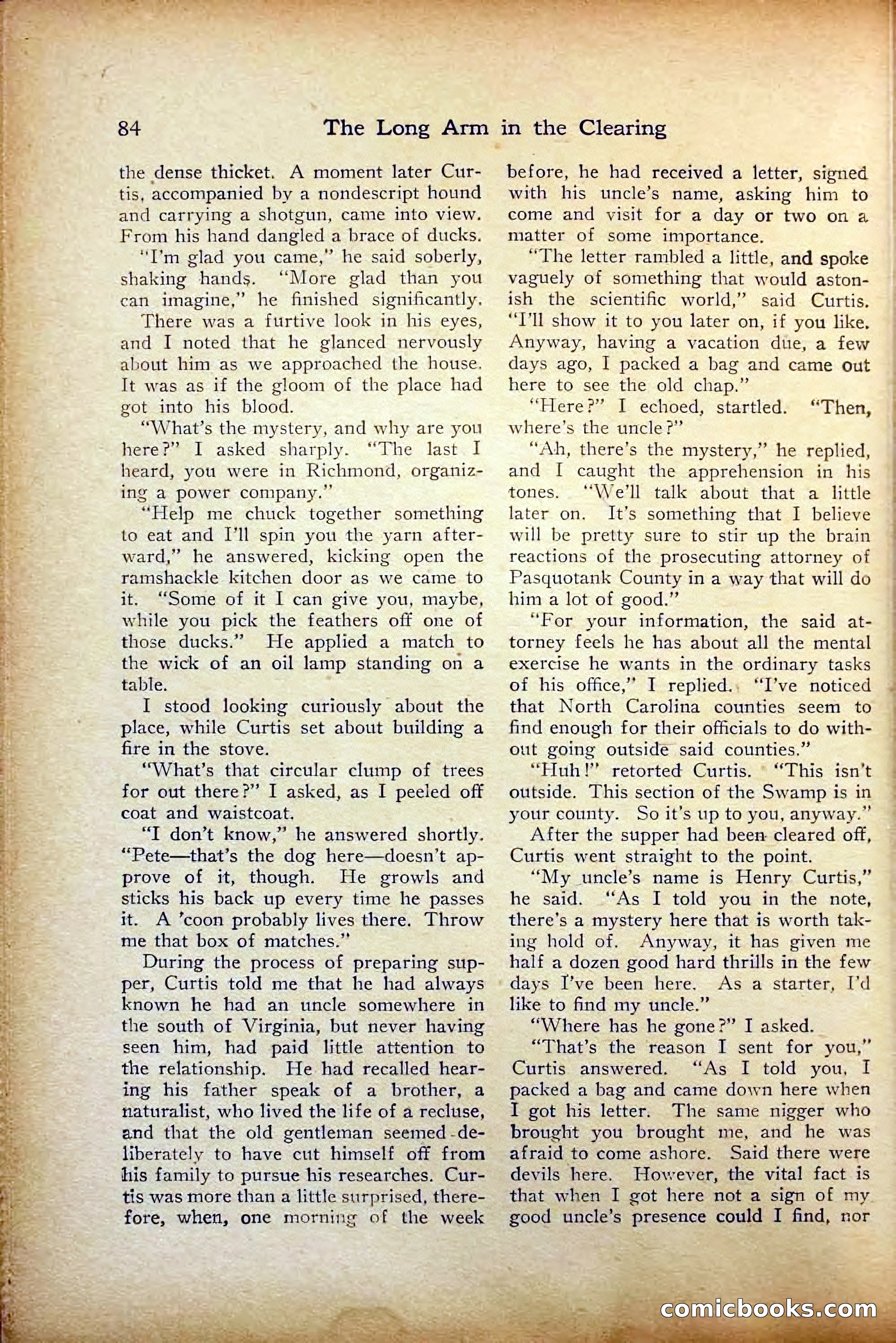 84 The Long Arm in the Clearing

the dense thicket. A moment later Curtis, accompanied by a nondescript hound and carrying a shotgun, came into view. From his hand dangled a brace of ducks.

"I'm glad you came," he said soberly, shaking hands. "More glad than you can imagine," he finished significantly.

There was a furtive look in his eyes, and I noted that he glanced nervously about him as we approached the house. It was as if the gloom of the place had got into his blood.

"What's the mystery, and why are you here?" I asked sharply. "The last I heard, you were in Richmond, organizing a power company."

"Help me chuck together something to eat and I'll spin you the yarn afterward," he answered, kicking open the ramshackle kitchen door as we came to it. "Some of it I can give you, maybe, while you pick the feathers off one of those ducks." He applied a match to the wick of an oil lamp standing on a table.

I stood looking curiously about the place, while Curtis set about building a fire in the stove.

"What's that circular clump of trees for out there?" I asked, as I peeled off coat and waistcoat.

"I don't know," he answered shortly. "Pete—that's the dog here—doesn't approve of it, though. He growls and sticks his back up every time he passes it. A 'coon probably lives there. Throw me that box of matches."

During the process of preparing supper, Curtis told me that he had always known he had an uncle somewhere in the south of Virginia, but never having seen him, had paid little attention to the relationship. He had recalled hearing his father speak of a brother, a naturalist, who lived the life of a recluse, and that the old gentleman seemed deliberately to have cut himself off from his family to pursue his researches. Curtis was more than a little surprised, therefore, when, one morning of the week before, he had received a letter, signed with his uncle's name, asking him to come and visit for a day or two on a matter of some importance.

"The letter rambled a little, and spoke vaguely of something that would astonish the scientific world," said Curtis. "I'll show it to you later on, if you like. Anyway, having a vacation due, a few days ago, I packed a bag and came out here to see the old chap."

"Here?" I echoed, startled. "Then, where's the uncle?"

"Ah, there's the mystery," he replied, and I caught the apprehension in his tones. "We'll talk about that a little later on. It's something that I believe will be pretty sure to stir up the brain reactions of the prosecuting attorney of Pasquotank County in a way that will do him a lot of good."

"For your information, the said attorney feels he has about all the mental exercise he wants in the ordinary tasks of his office," I replied. "I've noticed that North Carolina counties seem to find enough for their officials to do without going outside said counties."

"Huh!" retorted Curtis. "This isn't outside. This section of the Swamp is in your county. So it's up to you, anyway."

After the supper had been cleared off, Curtis went straight to the point.

"My uncle's name is Henry Curtis," he said. "As I told you in the note, there's a mystery here that is worth taking hold of. Anyway, it has given me half a dozen good hard thrills in the few days I've been here. As a starter, I'd like to find my uncle."

"Where has he gone?" I asked.

"That's the reason I sent for you," Curtis answered. "As I told you, I packed a bag and came down here when I got his letter. The same nigger who brought you brought me, and he was afraid to come ashore. Said there were devils here. However, the vital fact is that when I got here not a sign of my good uncle's presence could I find, nor

comicbooks.com